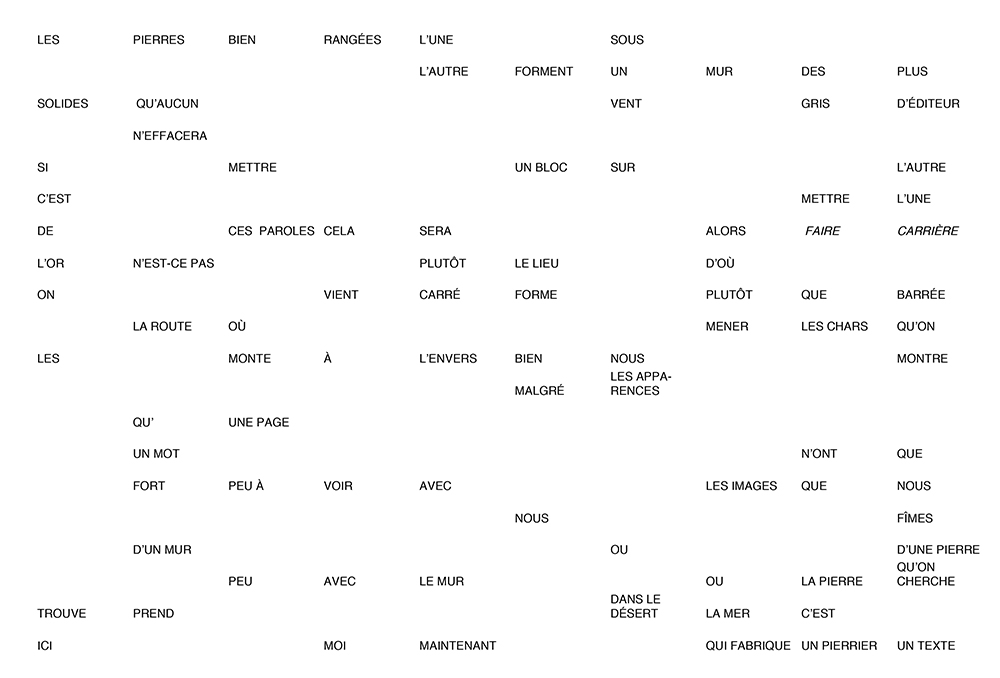 LES PIERRES BIEN RANGÉES L'UNE SOUS

L'AUTRE FORMENT UN MUR DES PLUS

SOLIDES QU'AUCUN VENT GRIS D'ÉDITEUR

N'EFFACERA

SI METTRE UN BLOC SUR L'AUTRE

C'EST METTRE L'UNE

DE CES PAROLES CELA SERA ALORS FAIRE CARRIÈRE

L'OR N'EST-CE PAS PLUTÔT LE LIEU D'OÙ

ON VIENT CARRÉ FORME PLUTÔT QUE BARRÉE

LA ROUTE OÙ MENER LES CHARS QU'ON

LES MONTE À L'ENVERS BIEN NOUS MONTRE

MALGRÉ LES APPARENCES

QU' UNE PAGE

UN MOT N'ONT QUE

FORT PEU À VOIR AVEC LES IMAGES QUE NOUS

NOUS FÎMES

D'UN MUR OU D'UNE PIERRE

PEU AVEC LE MUR OU LA PIERRE QU'ON CHERCHE

TROUVE PREND DANS LE DÉSERT LA MER C'EST

ICI MOI MAINTENANT QUI FABRIQUE UN PIERRIER UN TEXTE